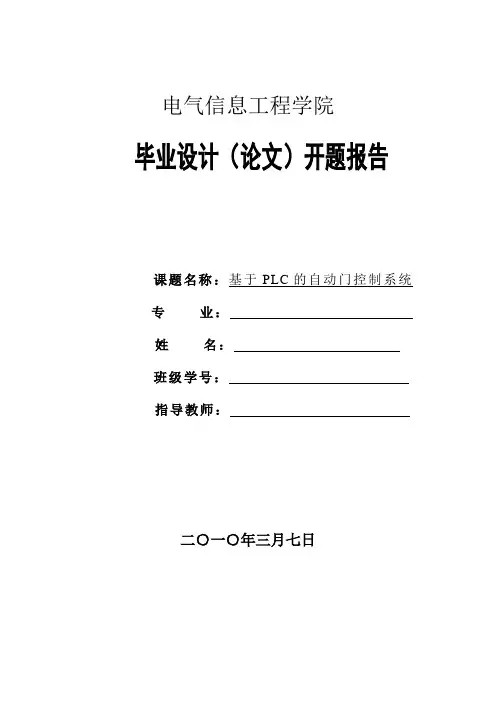 电气信息工程学院

毕业设计（论文）开题报告

课题名称：基于 PLC 的自动门控制系统

专　　业：

姓　　名：

班级学号：

指导教师：

二〇一〇年三月七日